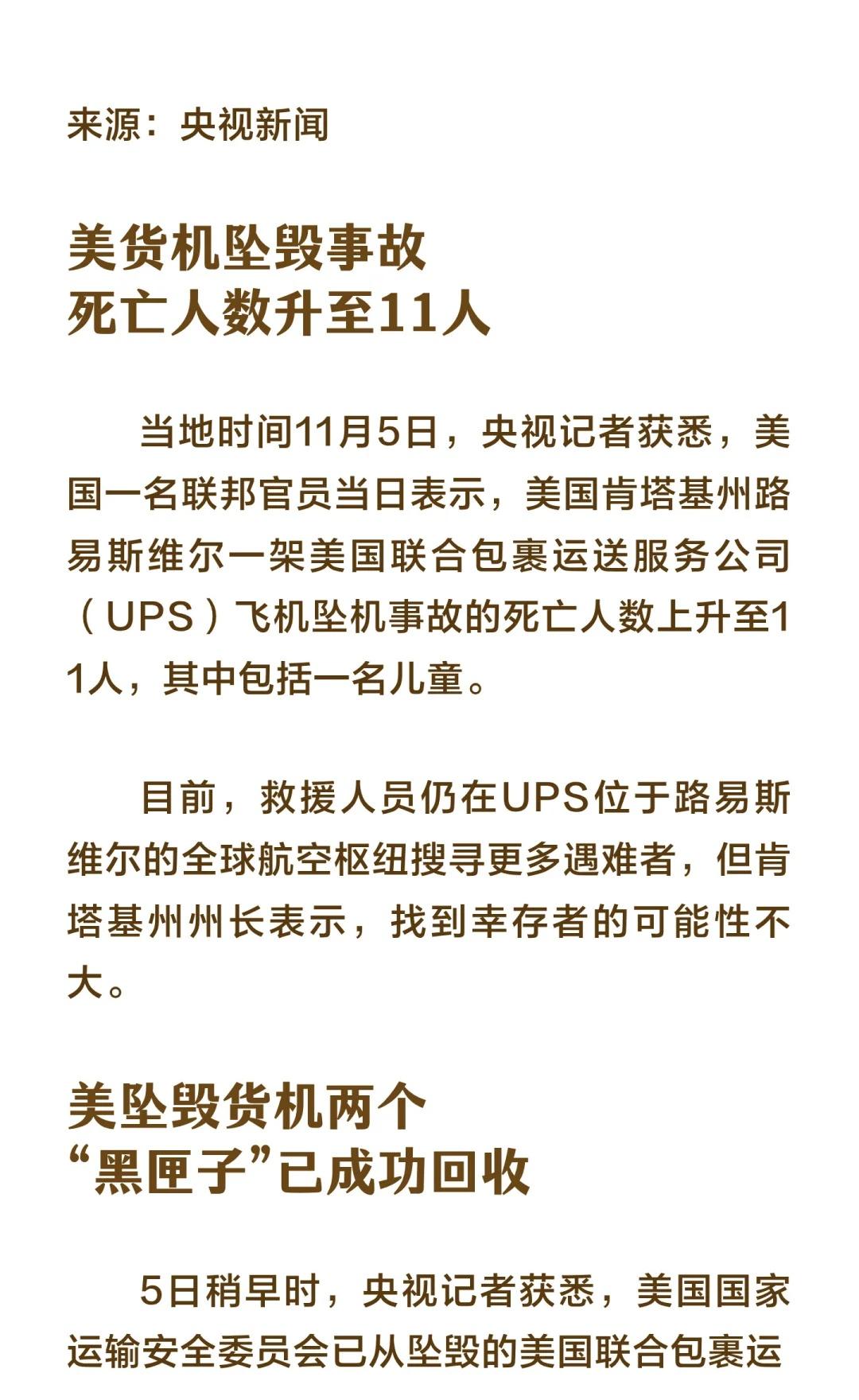 来源：央视新闻

美货机坠毁事故
死亡人数升至11人

当地时间11月5日，央视记者获悉，美国一名联邦官员当日表示，美国肯塔基州路易斯维尔一架美国联合包裹运送服务公司（UPS）飞机坠机事故的死亡人数上升至11人，其中包括一名儿童。

目前，救援人员仍在UPS位于路易斯维尔的全球航空枢纽搜寻更多遇难者，但肯塔基州州长表示，找到幸存者的可能性不大。

美坠毁货机两个
“黑匣子”已成功回收

5日稍早时，央视记者获悉，美国国家运输安全委员会已从坠毁的美国联合包裹运